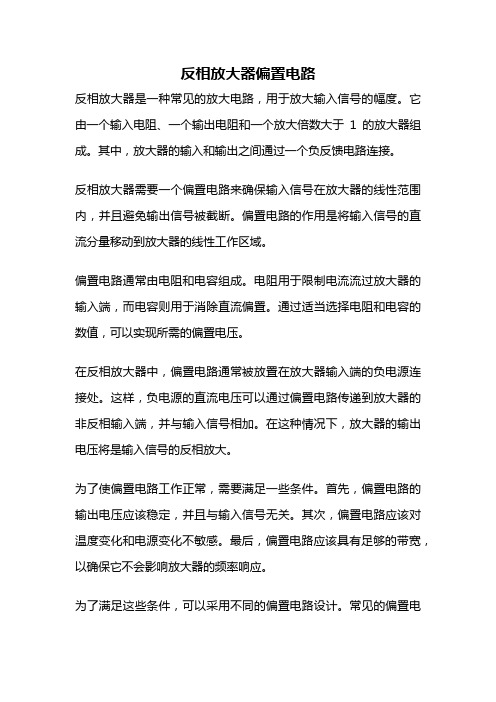 反相放大器偏置电路

反相放大器是一种常见的放大电路，用于放大输入信号的幅度。它由一个输入电阻、一个输出电阻和一个放大倍数大于 1 的放大器组成。其中，放大器的输入和输出之间通过一个负反馈电路连接。

反相放大器需要一个偏置电路来确保输入信号在放大器的线性范围内，并且避免输出信号被截断。偏置电路的作用是将输入信号的直流分量移动到放大器的线性工作区域。

偏置电路通常由电阻和电容组成。电阻用于限制电流流过放大器的输入端，而电容则用于消除直流偏置。通过适当选择电阻和电容的数值，可以实现所需的偏置电压。

在反相放大器中，偏置电路通常被放置在放大器输入端的负电源连接处。这样，负电源的直流电压可以通过偏置电路传递到放大器的非反相输入端，并与输入信号相加。在这种情况下，放大器的输出电压将是输入信号的反相放大。

为了使偏置电路工作正常，需要满足一些条件。首先，偏置电路的输出电压应该稳定，并且与输入信号无关。其次，偏置电路应该对温度变化和电源变化不敏感。最后，偏置电路应该具有足够的带宽，以确保它不会影响放大器的频率响应。

为了满足这些条件，可以采用不同的偏置电路设计。常见的偏置电